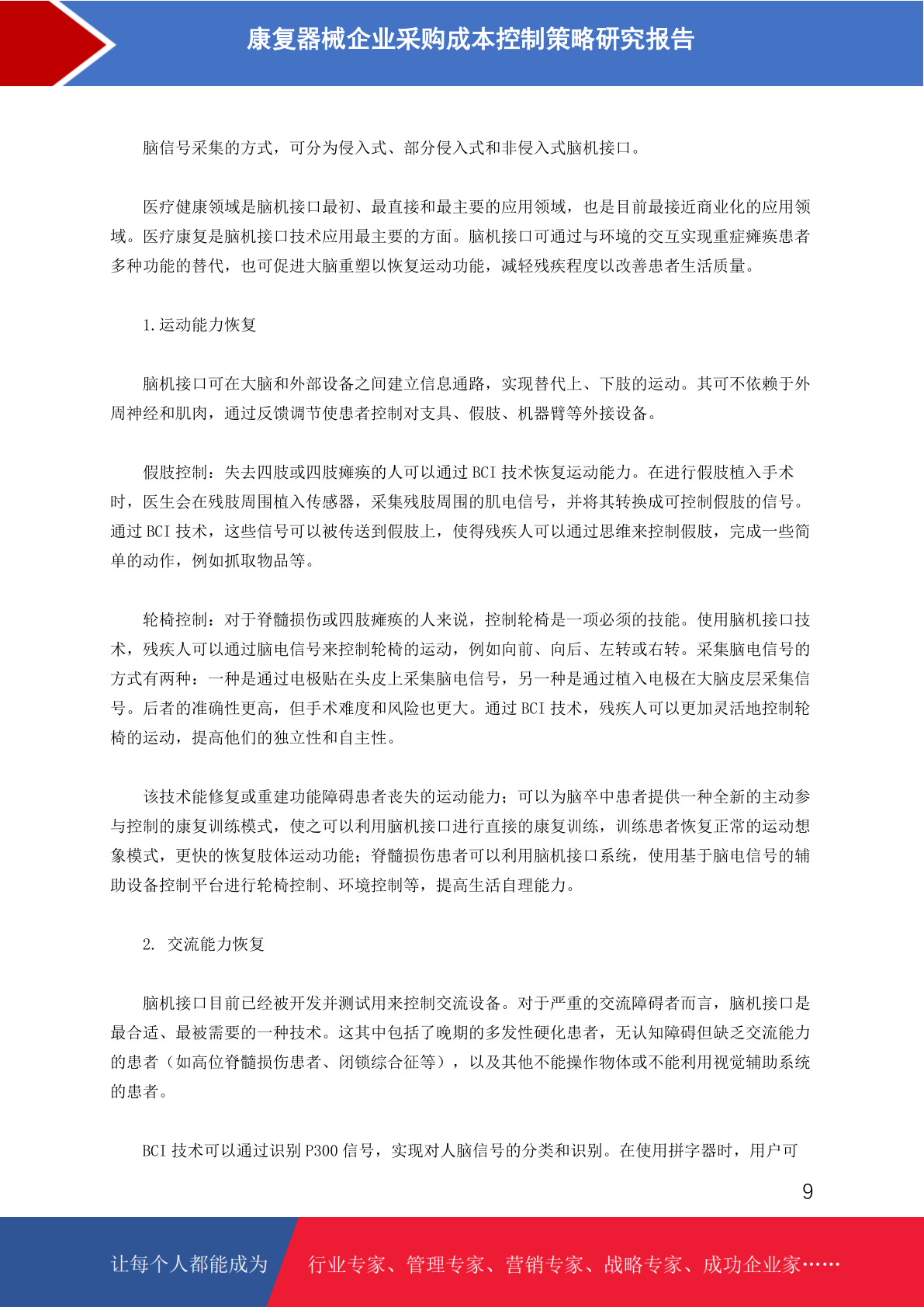 康复器械企业采购成本控制策略研究报告

脑信号采集的方式，可分为侵入式、部分侵入式和非侵入式脑机接口。

医疗健康领域是脑机接口最初、最直接和最主要的应用领域，也是目前最接近商业化的应用领域。医疗康复是脑机接口技术应用最主要的方面。脑机接口可通过与环境的交互实现重症瘫痪患者多种功能的替代，也可促进大脑重塑以恢复运动功能，减轻残疾程度以改善患者生活质量。

1.运动能力恢复

脑机接口可在大脑和外部设备之间建立信息通路，实现替代上、下肢的运动。其可不依赖于外周神经和肌肉，通过反馈调节使患者控制对支具、假肢、机器臂等外接设备。

假肢控制：失去四肢或四肢瘫痪的人可以通过 BCI 技术恢复运动能力。在进行假肢植入手术时，医生会在残肢周围植入传感器，采集残肢周围的肌电信号，并将其转换成可控制假肢的信号。通过 BCI 技术，这些信号可以被传送到假肢上，使得残疾人可以通过思维来控制假肢，完成一些简单的动作，例如抓取物品等。

轮椅控制：对于脊髓损伤或四肢瘫痪的人来说，控制轮椅是一项必须的技能。使用脑机接口技术，残疾人可以通过脑电信号来控制轮椅的运动，例如向前、向后、左转或右转。采集脑电信号的方式有两种：一种是通过电极贴在头皮上采集脑电信号，另一种是通过植入电极在大脑皮层采集信号。后者的准确性更高，但手术难度和风险也更大。通过 BCI 技术，残疾人可以更加灵活地控制轮椅的运动，提高他们的独立性和自主性。

该技术能修复或重建功能障碍患者丧失的运动能力；可以为脑卒中患者提供一种全新的主动参与控制的康复训练模式，使之可以利用脑机接口进行直接的康复训练，训练患者恢复正常的运动想象模式，更快的恢复肢体运动功能；脊髓损伤患者可以利用脑机接口系统，使用基于脑电信号的辅助设备控制平台进行轮椅控制、环境控制等，提高生活自理能力。

2. 交流能力恢复

脑机接口目前已经被开发并测试用来控制交流设备。对于严重的交流障碍者而言，脑机接口是最合适、最被需要的一种技术。这其中包括了晚期的多发性硬化患者，无认知障碍但缺乏交流能力的患者（如高位脊髓损伤患者、闭锁综合征等），以及其他不能操作物体或不能利用视觉辅助系统的患者。

BCI 技术可以通过识别 P300 信号，实现对人脑信号的分类和识别。在使用拼字器时，用户可

9

让每个人都能成为 行业专家、管理专家、营销专家、战略专家、成功企业家……